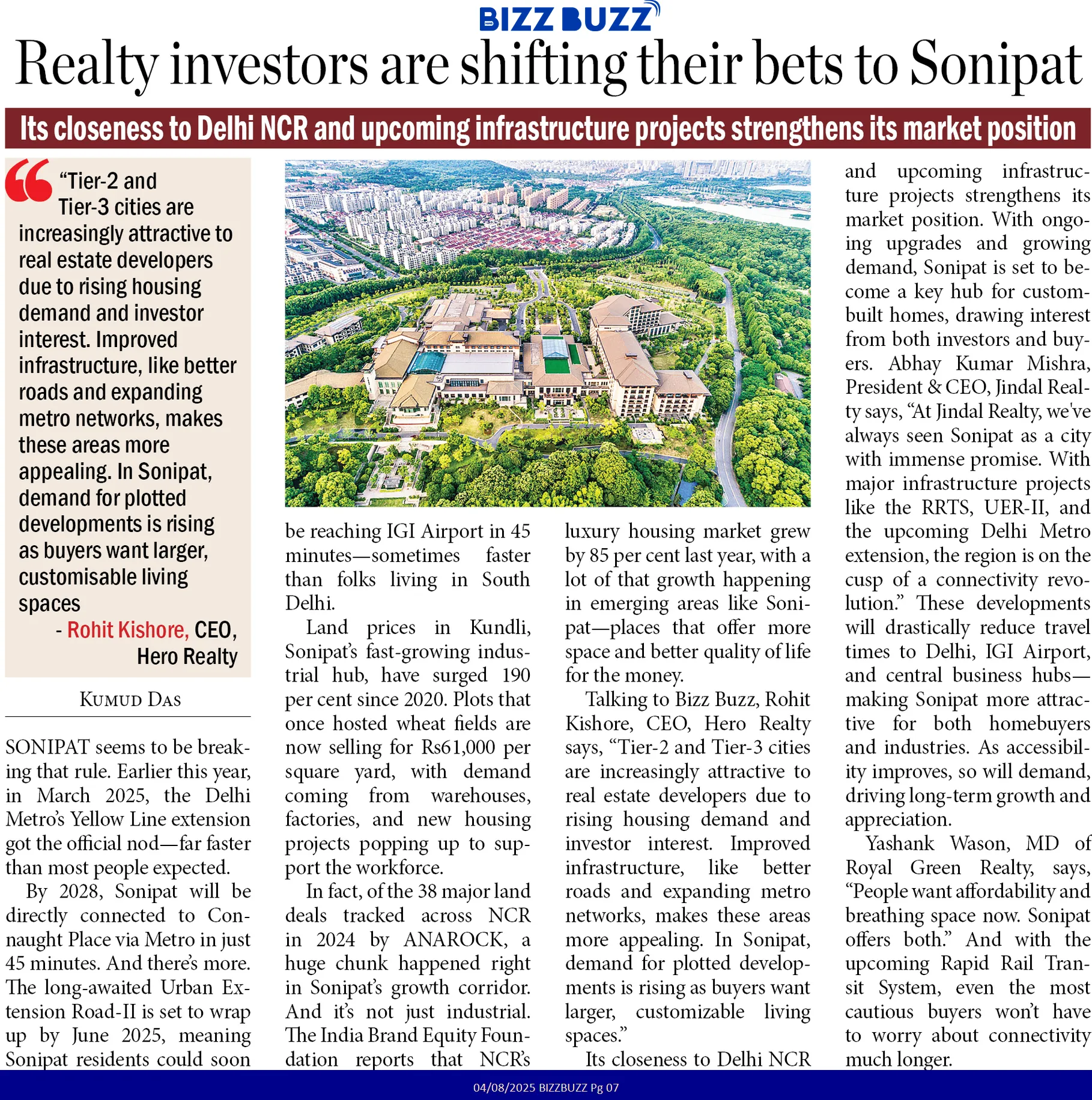 BIZZ BUZZ

Realty investors are shifting their bets to Sonipat

Its closeness to Delhi NCR and upcoming infrastructure projects strengthens its market position

"Tier-2 and Tier-3 cities are increasingly attractive to real estate developers due to rising housing demand and investor interest. Improved infrastructure, like better roads and expanding metro networks, makes these areas more appealing. In Sonipat, demand for plotted developments is rising as buyers want larger, customisable living spaces

- Rohit Kishore, CEO, Hero Realty

KUMUD DAS

SONIPAT seems to be breaking that rule. Earlier this year, in March 2025, the Delhi Metro's Yellow Line extension got the official nod—far faster than most people expected.

By 2028, Sonipat will be directly connected to Connaught Place via Metro in just 45 minutes. And there's more. The long-awaited Urban Extension Road-II is set to wrap up by June 2025, meaning Sonipat residents could soon be reaching IGI Airport in 45 minutes—sometimes faster than folks living in South Delhi.

Land prices in Kundli, Sonipat's fast-growing industrial hub, have surged 190 per cent since 2020. Plots that once hosted wheat fields are now selling for Rs61,000 per square yard, with demand coming from warehouses, factories, and new housing projects popping up to support the workforce.

In fact, of the 38 major land deals tracked across NCR in 2024 by ANAROCK, a huge chunk happened right in Sonipat's growth corridor. And it's not just industrial. The India Brand Equity Foundation reports that NCR's luxury housing market grew by 85 per cent last year, with a lot of that growth happening in emerging areas like Sonipat—places that offer more space and better quality of life for the money.

Talking to Bizz Buzz, Rohit Kishore, CEO, Hero Realty says, "Tier-2 and Tier-3 cities are increasingly attractive to real estate developers due to rising housing demand and investor interest. Improved infrastructure, like better roads and expanding metro networks, makes these areas more appealing. In Sonipat, demand for plotted developments is rising as buyers want larger, customizable living spaces."

Its closeness to Delhi NCR and upcoming infrastructure projects strengthens its market position. With ongoing upgrades and growing demand, Sonipat is set to become a key hub for custom-built homes, drawing interest from both investors and buyers. Abhay Kumar Mishra, President & CEO, Jindal Realty says, "At Jindal Realty, we've always seen Sonipat as a city with immense promise. With major infrastructure projects like the RRTS, UER-II, and the upcoming Delhi Metro extension, the region is on the cusp of a connectivity revolution." These developments will drastically reduce travel times to Delhi, IGI Airport, and central business hubs—making Sonipat more attractive for both homebuyers and industries. As accessibility improves, so will demand, driving long-term growth and appreciation.

Yashank Wason, MD of Royal Green Realty, says, "People want affordability and breathing space now. Sonipat offers both." And with the upcoming Rapid Rail Transit System, even the most cautious buyers won't have to worry about connectivity much longer.

04/08/2025 BIZZBUZZ Pg 07